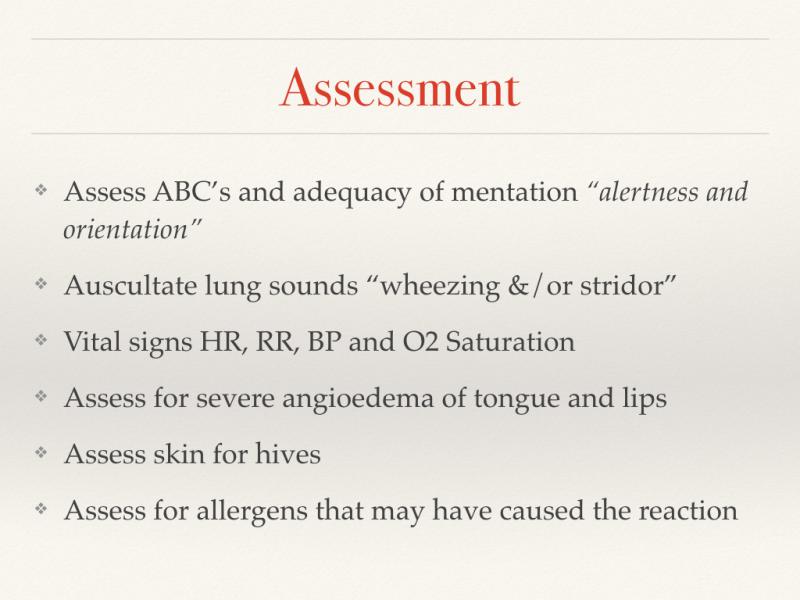 Assessment

❖ Assess ABC's and adequacy of mentation "alertness and orientation"

❖ Auscultate lung sounds "wheezing &/or stridor"

❖ Vital signs HR, RR, BP and O2 Saturation

❖ Assess for severe angioedema of tongue and lips

❖ Assess skin for hives

❖ Assess for allergens that may have caused the reaction